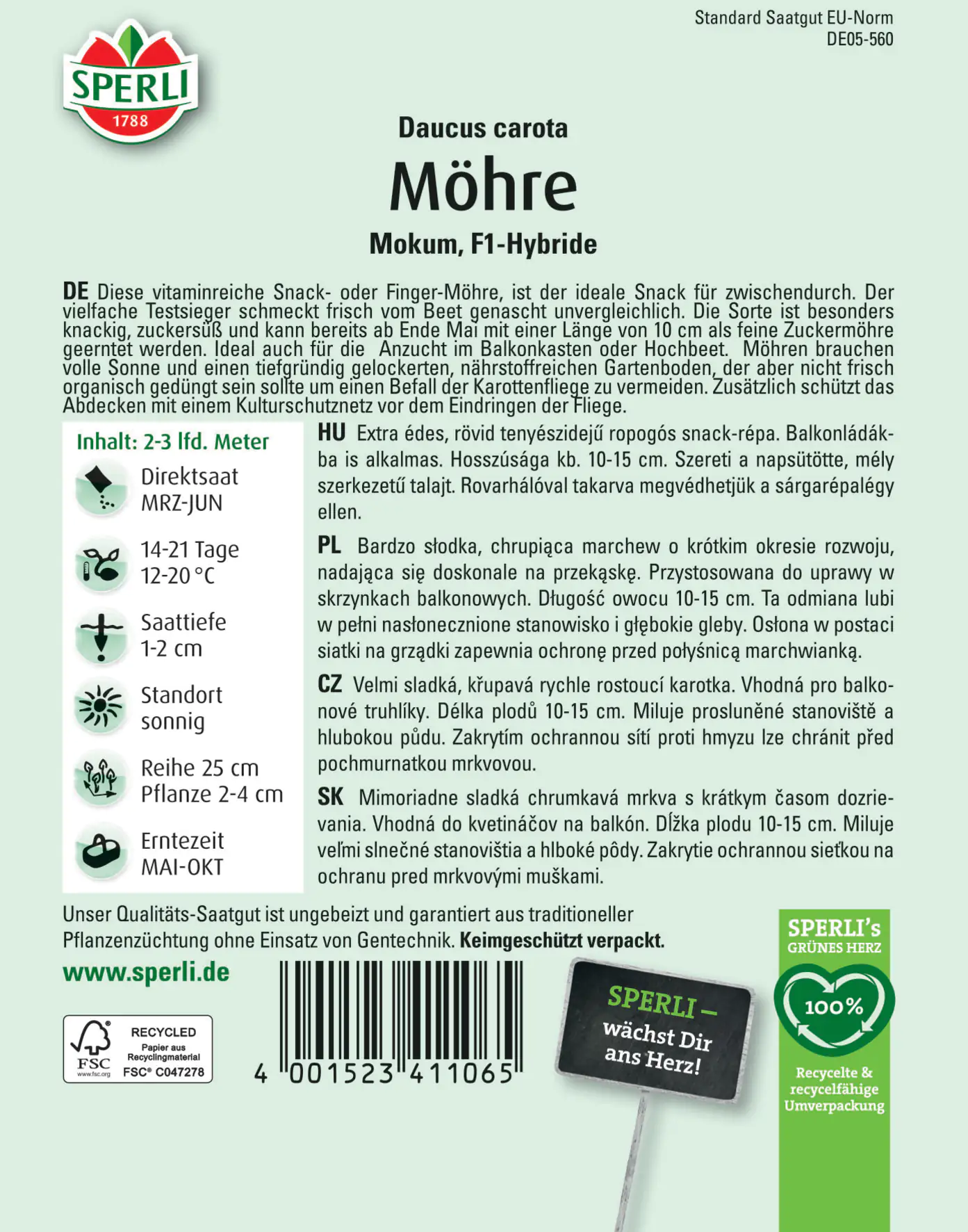 Standard Saatgut EU-Norm
DE05-560

SPERLI
1788

Daucus carota
Möhre
Mokum, F1-Hybride

DE Diese vitaminreiche Snack- oder Finger-Möhre, ist der ideale Snack für zwischendurch. Der vielfache Testsieger schmeckt frisch vom Beet genascht unvergleichlich. Die Sorte ist besonders knackig, zuckersüß und kann bereits ab Ende Mai mit einer Länge von 10 cm als feine Zuckermöhre geerntet werden. Ideal auch für die Anzucht im Balkonkasten oder Hochbeet. Möhren brauchen volle Sonne und einen tiefgründig gelockerten, nährstoffreichen Gartenboden, der aber nicht frisch organisch gedüngt sein sollte um einen Befall der Karottenfliege zu vermeiden. Zusätzlich schützt das Abdecken mit einem Kulturschutznetz vor dem Eindringen der Fliege.

Inhalt: 2-3 lfd. Meter
Direktsaat
MRZ-JUN
14-21 Tage
12-20 °C
Saattiefe
1-2 cm
Standort
sonnig
Reihe 25 cm
Pflanze 2-4 cm
Erntezeit
MAI-OKT

HU Extra édes, rövid tenyészidejű ropogós snack-répa. Balkonládákba is alkalmas. Hosszúsága kb. 10-15 cm. Szereti a napsütötte, mély szerkezetű talajt. Rovarhálóval takarva megvédhetjük a sárgarépalégy ellen.

PL Bardzo słodka, chrupiąca marchew o krótkim okresie rozwoju, nadająca się doskonale na przekąskę. Przystosowana do uprawy w skrzynkach balkonowych. Długość owocu 10-15 cm. Ta odmiana lubi w pełni nasłonecznione stanowisko i głębokie gleby. Osłona w postaci siatki na grządki zapewnia ochronę przed połyśnicą marchwianką.

CZ Velmi sladká, křupavá rychle rostoucí karotka. Vhodná pro balkonové truhlíky. Délka plodů 10-15 cm. Miluje prosluněné stanoviště a hlubokou půdu. Zakrytím ochrannou sítí proti hmyzu lze chránit před pochmurnatkou mrkvovou.

SK Mimoriadne sladká chrumkavá mrkva s krátkym časom dozrievania. Vhodná do kvetináčov na balkón. Dĺžka plodu 10-15 cm. Miluje veľmi slnečné stanovištia a hlboké pôdy. Zakrytie ochrannou sieťkou na ochranu pred mrkvovými muškami.

Unser Qualitäts-Saatgut ist ungebeizt und garantiert aus traditioneller Pflanzenzüchtung ohne Einsatz von Gentechnik. Keimgeschützt verpackt.

www.sperli.de

FSC
www.fsc.org
RECYCLED
Papier aus Recyclingmaterial
FSC® C047278

4 001523 411065

SPERLI – wächst Dir ans Herz!

SPERLI's
GRÜNES HERZ
100%
Recycelte & recycelfähige Umverpackung